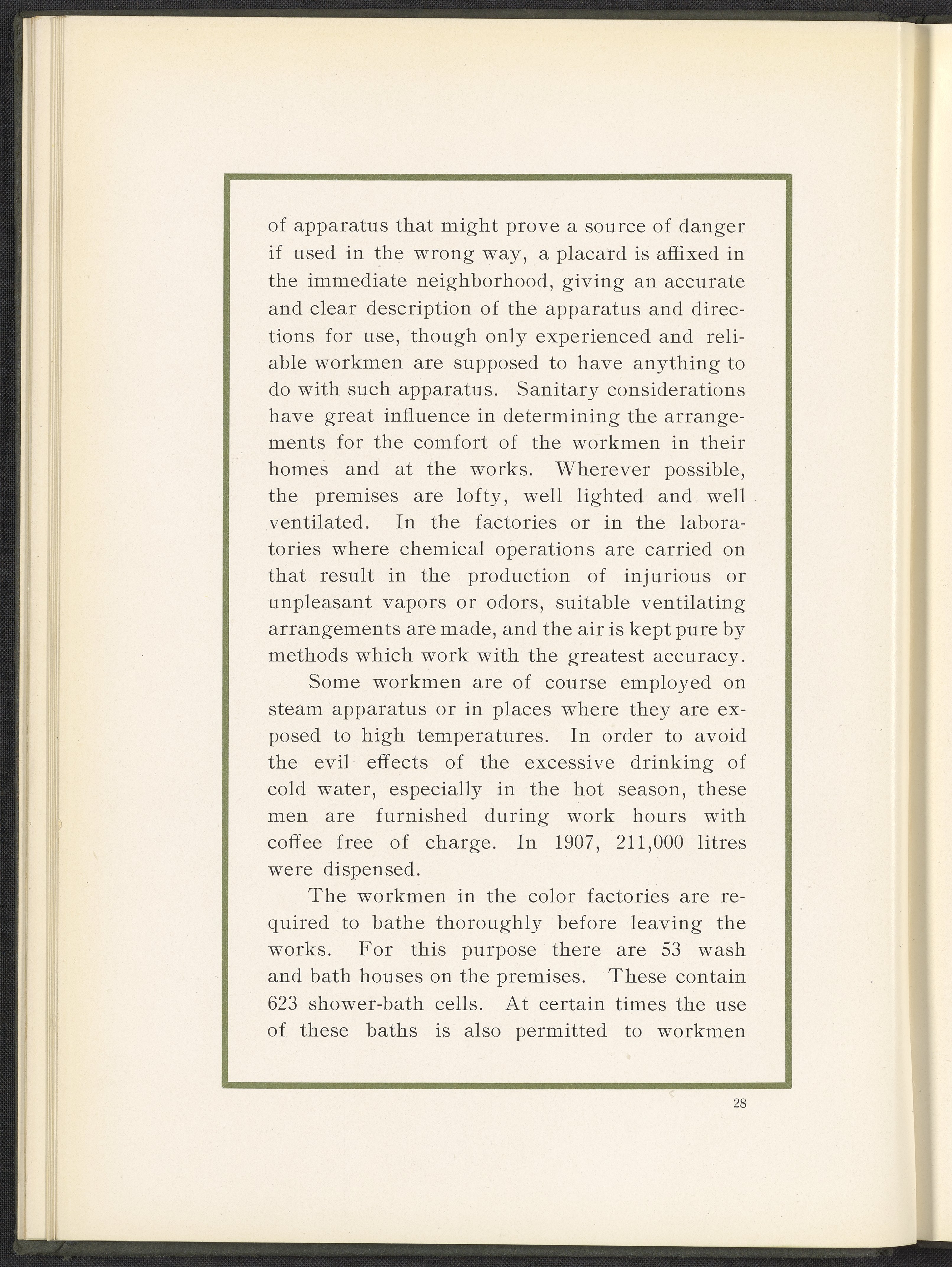 of apparatus that might prove a source of danger if used in the wrong way, a placard is affixed in the immediate neighborhood, giving an accurate and clear description of the apparatus and directions for use, though only experienced and reliable workmen are supposed to have anything to do with such apparatus. Sanitary considerations have great influence in determining the arrangements for the comfort of the workmen in their homes and at the works. Wherever possible, the premises are lofty, well lighted and well ventilated. In the factories or in the laboratories where chemical operations are carried on that result in the production of injurious or unpleasant vapors or odors, suitable ventilating arrangements are made, and the air is kept pure by methods which work with the greatest accuracy.

Some workmen are of course employed on steam apparatus or in places where they are exposed to high temperatures. In order to avoid the evil effects of the excessive drinking of cold water, especially in the hot season, these men are furnished during work hours with coffee free of charge. In 1907, 211,000 litres were dispensed.

The workmen in the color factories are required to bathe thoroughly before leaving the works. For this purpose there are 53 wash and bath houses on the premises. These contain 623 shower-bath cells. At certain times the use of these baths is also permitted to workmen

28